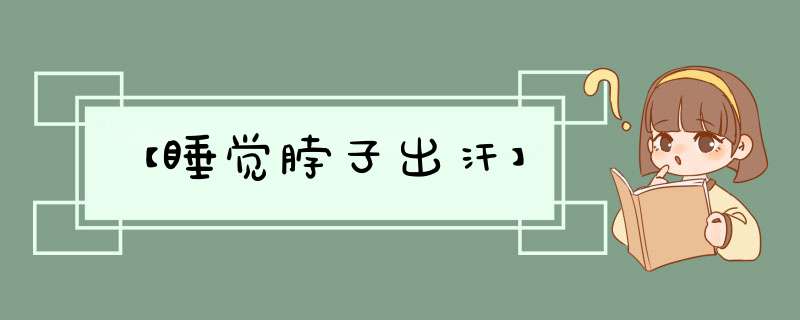 【睡觉脖子出汗】